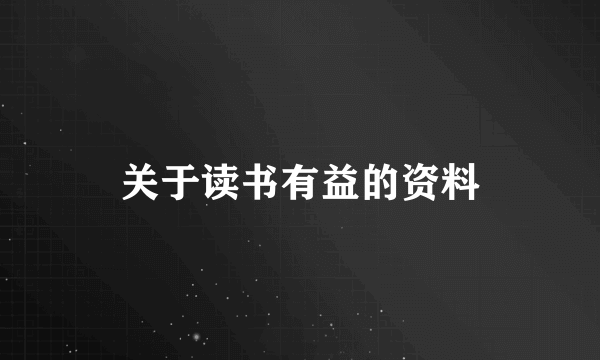 关于读书有益的资料